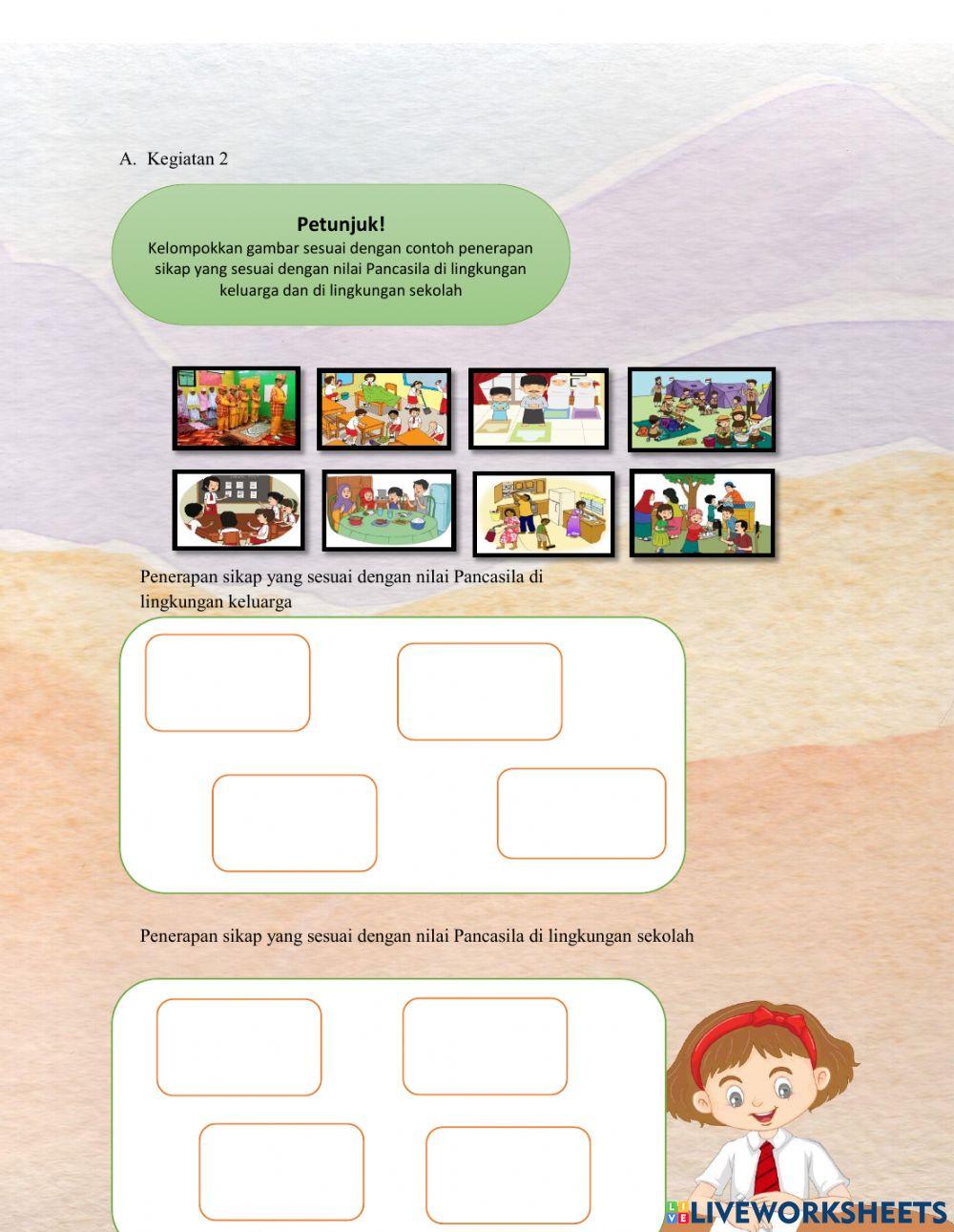 A. Kegiatan 2

Petunjuk!
Kelompokkan gambar sesuai dengan contoh penerapan sikap yang sesuai dengan nilai Pancasila di lingkungan keluarga dan di lingkungan sekolah

Penerapan sikap yang sesuai dengan nilai Pancasila di lingkungan keluarga

Penerapan sikap yang sesuai dengan nilai Pancasila di lingkungan sekolah

LIVEWORKSHEETS